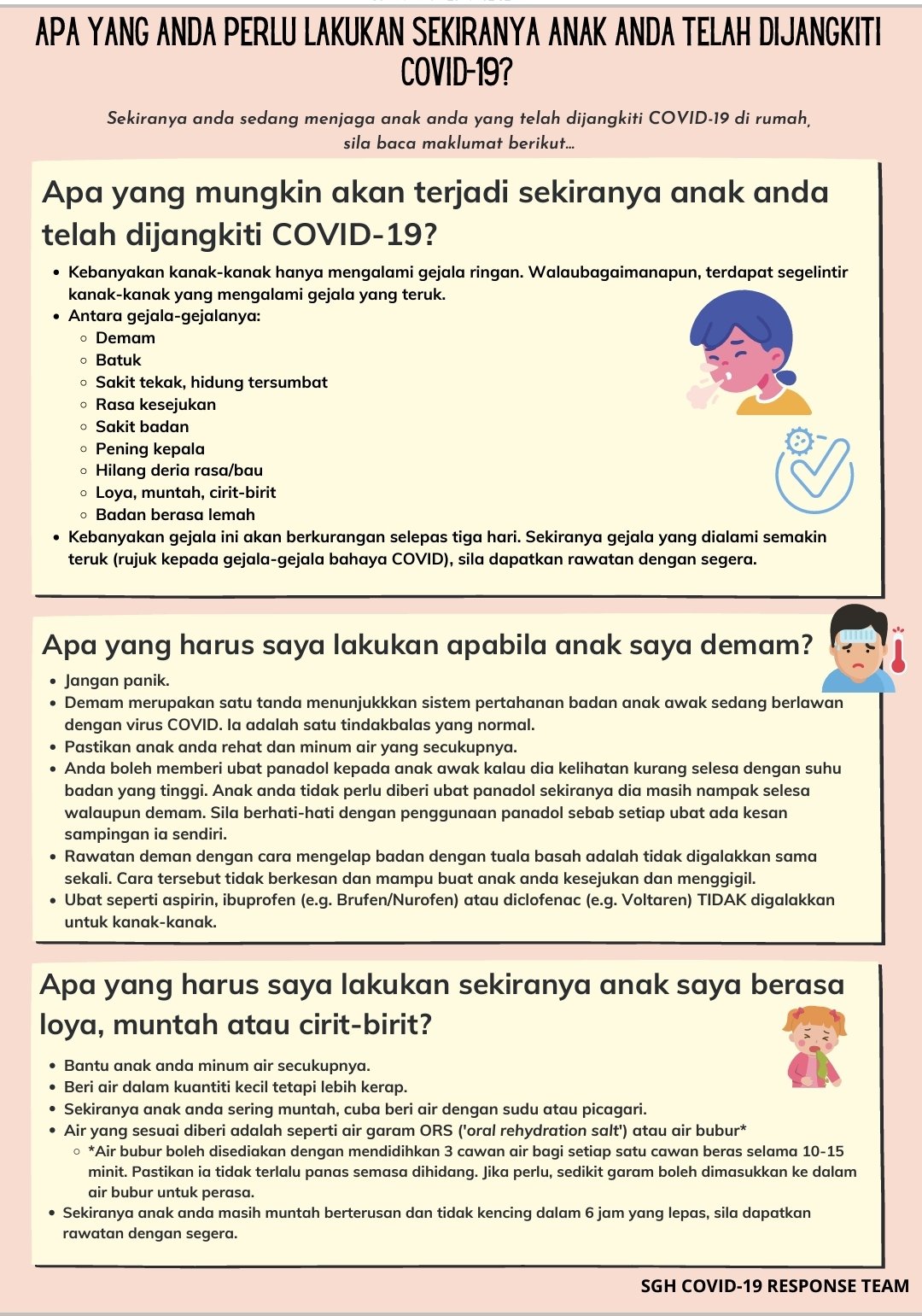 APA YANG ANDA PERLU LAKUKAN SEKIRANYA ANAK ANDA TELAH DIJANGKITI COVID-19?

Sekiranya anda sedang menjaga anak anda yang telah dijangkiti COVID-19 di rumah, sila baca maklumat berikut...

Apa yang mungkin akan terjadi sekiranya anak anda telah dijangkiti COVID-19?

- Kebanyakan kanak-kanak hanya mengalami gejala ringan. Walaubagaimanapun, terdapat segelintir kanak-kanak yang mengalami gejala yang teruk.
- Antara gejala-gejalanya:
  - Demam
  - Batuk
  - Sakit tekak, hidung tersumbat
  - Rasa kesejukan
  - Sakit badan
  - Pening kepala
  - Hilang deria rasa/bau
  - Loya, muntah, cirit-birit
  - Badan berasa lemah
- Kebanyakan gejala ini akan berkurangan selepas tiga hari. Sekiranya gejala yang dialami semakin teruk (rujuk kepada gejala-gejala bahaya COVID), sila dapatkan rawatan dengan segera.

Apa yang harus saya lakukan apabila anak saya demam?

- Jangan panik.
- Demam merupakan satu tanda menunjukkkan sistem pertahanan badan anak awak sedang berlawan dengan virus COVID. Ia adalah satu tindakbalas yang normal.
- Pastikan anak anda rehat dan minum air yang secukupnya.
- Anda boleh memberi ubat panadol kepada anak awak kalau dia kelihatan kurang selesa dengan suhu badan yang tinggi. Anak anda tidak perlu diberi ubat panadol sekiranya dia masih nampak selesa walaupun demam. Sila berhati-hati dengan penggunaan panadol sebab setiap ubat ada kesan sampingan ia sendiri.
- Rawatan deman dengan cara mengelap badan dengan tuala basah adalah tidak digalakkan sama sekali. Cara tersebut tidak berkesan dan mampu buat anak anda kesejukan dan menggigil.
- Ubat seperti aspirin, ibuprofen (e.g. Brufen/Nurofen) atau diclofenac (e.g. Voltaren) TIDAK digalakkan untuk kanak-kanak.

Apa yang harus saya lakukan sekiranya anak saya berasa loya, muntah atau cirit-birit?

- Bantu anak anda minum air secukupnya.
- Beri air dalam kuantiti kecil tetapi lebih kerap.
- Sekiranya anak anda sering muntah, cuba beri air dengan sudu atau picagari.
- Air yang sesuai diberi adalah seperti air garam ORS ('oral rehydration salt') atau air bubur*
  - *Air bubur boleh disediakan dengan mendidihkan 3 cawan air bagi setiap satu cawan beras selama 10-15 minit. Pastikan ia tidak terlalu panas semasa dihidang. Jika perlu, sedikit garam boleh dimasukkan ke dalam air bubur untuk perasa.
- Sekiranya anak anda masih muntah berterusan dan tidak kencing dalam 6 jam yang lepas, sila dapatkan rawatan dengan segera.

SGH COVID-19 RESPONSE TEAM